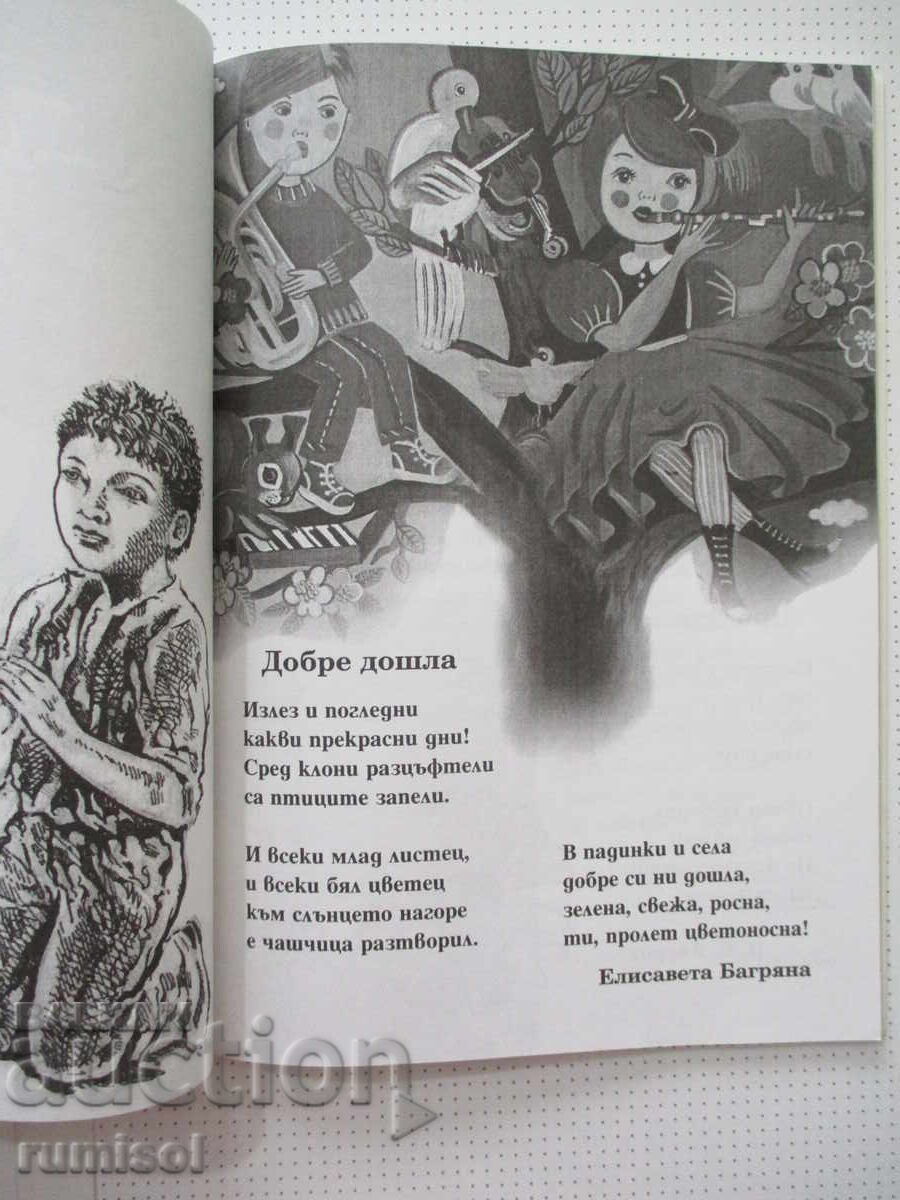 Добре дошла

Излез и погледни
какви прекрасни дни!
Сред клони разцъфтели
са птиците запели.

И всеки млад листец,
и всеки бял цветец
към слънцето нагоре
е чашчица разтворил.

В падинки и села
добре си ни дошла,
зелена, свежа, росна,
ти, пролет цветоносна!

Елисавета Багряна

auction
rumisol